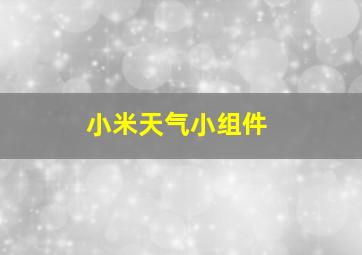 小米天气小组件